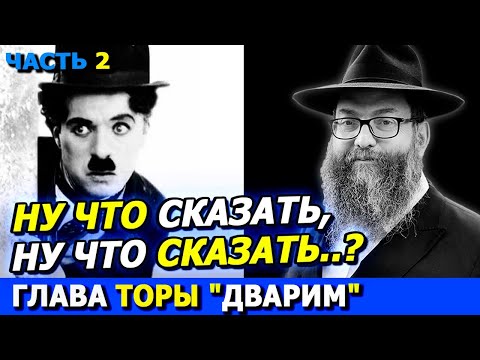 ЧАСТЬ 2

НУ ЧТО СКАЗАТЬ,
НУ ЧТО СКАЗАТЬ..?

ГЛАВА ТОРЫ "ДВАРИМ"